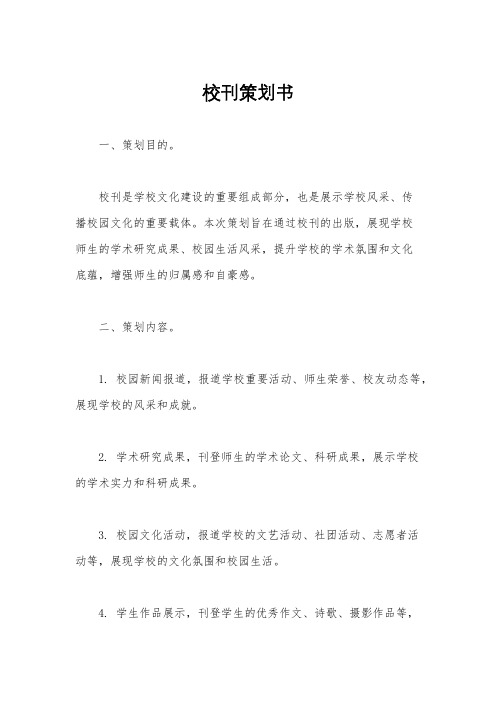 校刊策划书

一、策划目的。

校刊是学校文化建设的重要组成部分，也是展示学校风采、传播校园文化的重要载体。本次策划旨在通过校刊的出版，展现学校师生的学术研究成果、校园生活风采，提升学校的学术氛围和文化底蕴，增强师生的归属感和自豪感。

二、策划内容。

1. 校园新闻报道，报道学校重要活动、师生荣誉、校友动态等，展现学校的风采和成就。

2. 学术研究成果，刊登师生的学术论文、科研成果，展示学校的学术实力和科研成果。

3. 校园文化活动，报道学校的文艺活动、社团活动、志愿者活动等，展现学校的文化氛围和校园生活。

4. 学生作品展示，刊登学生的优秀作文、诗歌、摄影作品等，